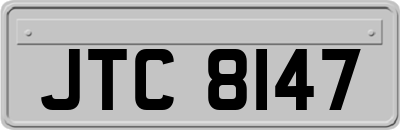 JTC 8147